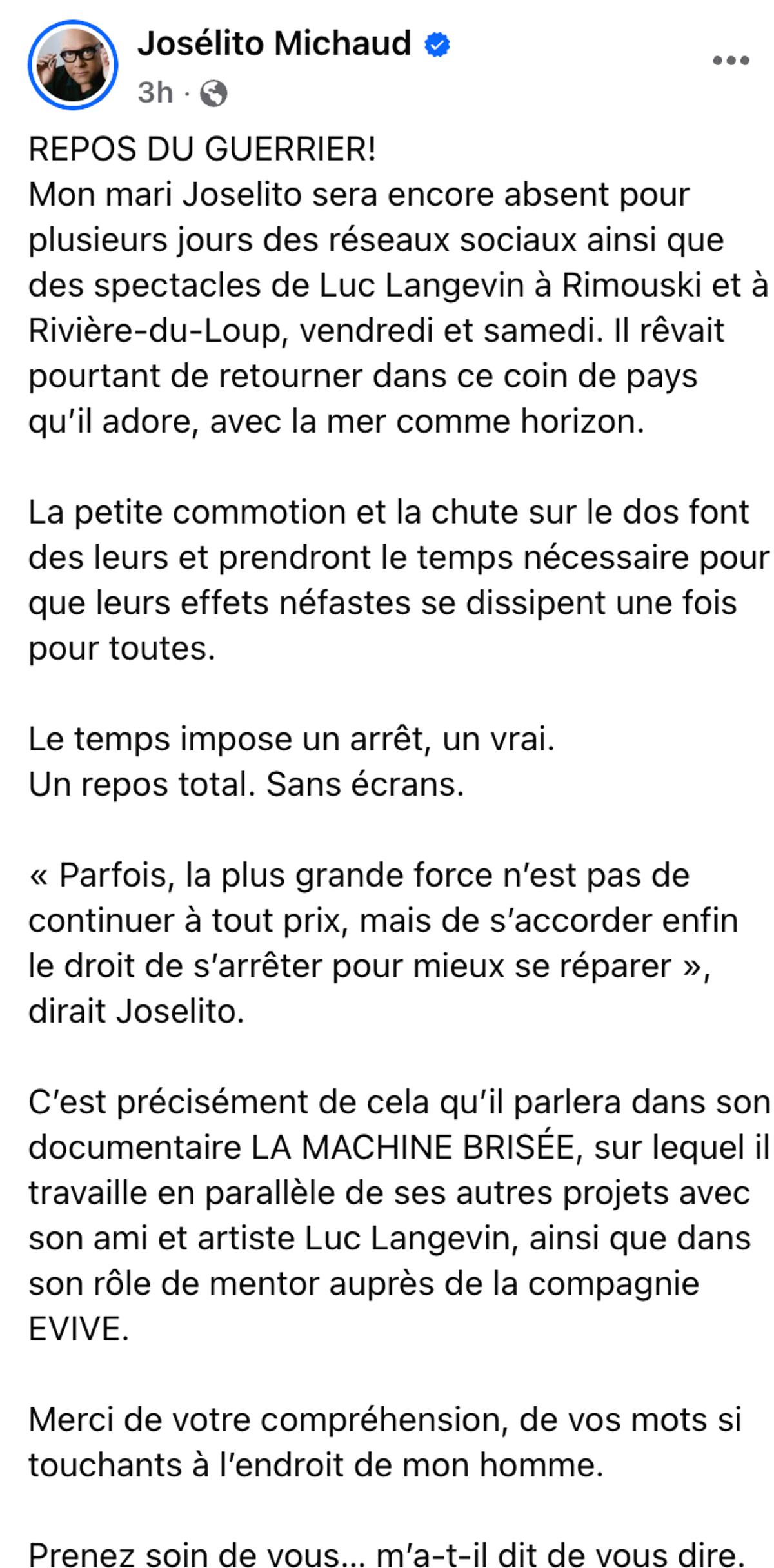 Josélito Michaud
3h ·

REPOS DU GUERRIER!
Mon mari Joselito sera encore absent pour plusieurs jours des réseaux sociaux ainsi que des spectacles de Luc Langevin à Rimouski et à Rivière-du-Loup, vendredi et samedi. Il rêvait pourtant de retourner dans ce coin de pays qu'il adore, avec la mer comme horizon.

La petite commotion et la chute sur le dos font des leurs et prendront le temps nécessaire pour que leurs effets néfastes se dissipent une fois pour toutes.

Le temps impose un arrêt, un vrai.
Un repos total. Sans écrans.

« Parfois, la plus grande force n'est pas de continuer à tout prix, mais de s'accorder enfin le droit de s'arrêter pour mieux se réparer », dirait Joselito.

C'est précisément de cela qu'il parlera dans son documentaire LA MACHINE BRISÉE, sur lequel il travaille en parallèle de ses autres projets avec son ami et artiste Luc Langevin, ainsi que dans son rôle de mentor auprès de la compagnie EVIVE.

Merci de votre compréhension, de vos mots si touchants à l'endroit de mon homme.

Prenez soin de vous… m'a-t-il dit de vous dire.